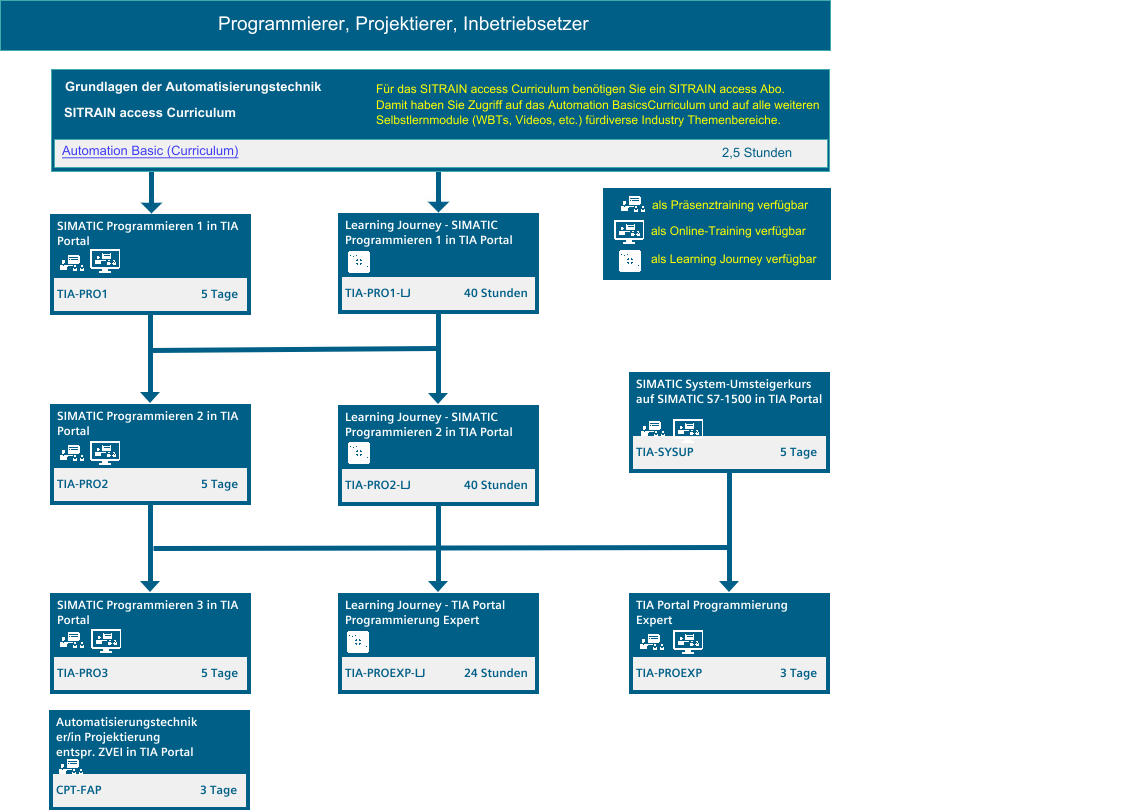 Programmierer, Projektierer, Inbetriebsetzer

Grundlagen der Automatisierungstechnik

SITRAIN access Curriculum

Für das SITRAIN access Curriculum benötigen Sie ein SITRAIN access Abo. Damit haben Sie Zugriff auf das Automation BasicsCurriculum und auf alle weiteren Selbstlernmodule (WBTs, Videos, etc.) fürdiverse Industry Themenbereiche.

Automation Basic (Curriculum)
2,5 Stunden

als Präsenztraining verfügbar
als Online-Training verfügbar
als Learning Journey verfügbar

SIMATIC Programmieren 1 in TIA Portal
TIA-PRO1
5 Tage

Learning Journey - SIMATIC Programmieren 1 in TIA Portal
TIA-PRO1-LJ
40 Stunden

SIMATIC Programmieren 2 in TIA Portal
TIA-PRO2
5 Tage

Learning Journey - SIMATIC Programmieren 2 in TIA Portal
TIA-PRO2-LJ
40 Stunden

SIMATIC System-Umsteigerkurs auf SIMATIC S7-1500 in TIA Portal
TIA-SYSUP
5 Tage

SIMATIC Programmieren 3 in TIA Portal
TIA-PRO3
5 Tage

Learning Journey - TIA Portal Programmierung Expert
TIA-PROEXP-LJ
24 Stunden

TIA Portal Programmierung Expert
TIA-PROEXP
3 Tage

Automatisierungstechnik er/in Projektierung entspr. ZVEI in TIA Portal
CPT-FAP
3 Tage